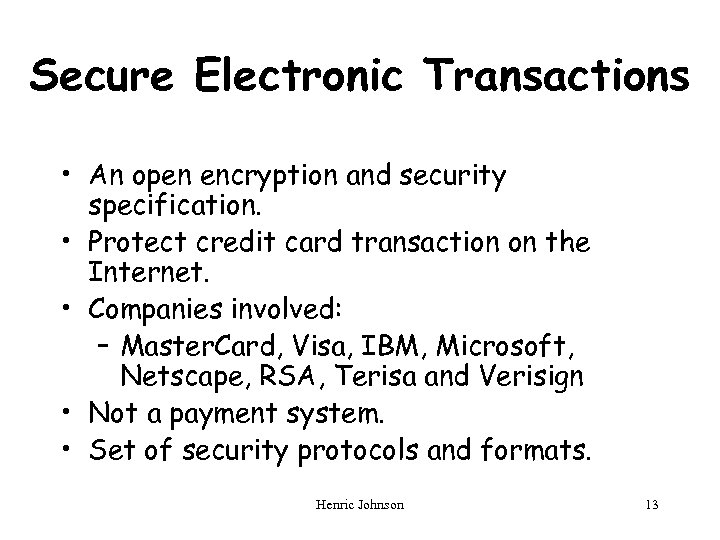 Secure Electronic Transactions

• An open encryption and security specification.
• Protect credit card transaction on the Internet.
• Companies involved:
– MasterCard, Visa, IBM, Microsoft, Netscape, RSA, Terisa and Verisign
• Not a payment system.
• Set of security protocols and formats.

Henric Johnson

13